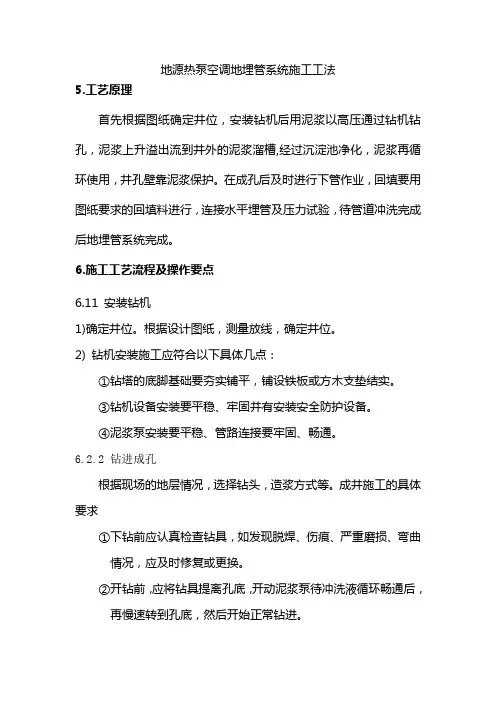 地源热泵空调地埋管系统施工工法

5.工艺原理

首先根据图纸确定井位，安装钻机后用泥浆以高压通过钻机钻孔，泥浆上升溢出流到井外的泥浆溜槽,经过沉淀池净化，泥浆再循环使用，井孔壁靠泥浆保护。在成孔后及时进行下管作业，回填要用图纸要求的回填料进行，连接水平埋管及压力试验，待管道冲洗完成后地埋管系统完成。

6.施工工艺流程及操作要点

6.11 安装钻机

1)确定井位。根据设计图纸，测量放线，确定井位。

2) 钻机安装施工应符合以下具体几点：

①钻塔的底脚基础要夯实铺平，铺设铁板或方木支垫结实。

③钻机设备安装要平稳、牢固并有安装安全防护设备。

④泥浆泵安装要平稳、管路连接要牢固、畅通。

6.2.2 钻进成孔

根据现场的地层情况，选择钻头，造浆方式等。成井施工的具体要求

①下钻前应认真检查钻具，如发现脱焊、伤痕、严重磨损、弯曲情况，应及时修复或更换。

②开钻前，应将钻具提离孔底，开动泥浆泵待冲洗液循环畅通后，再慢速转到孔底，然后开始正常钻进。